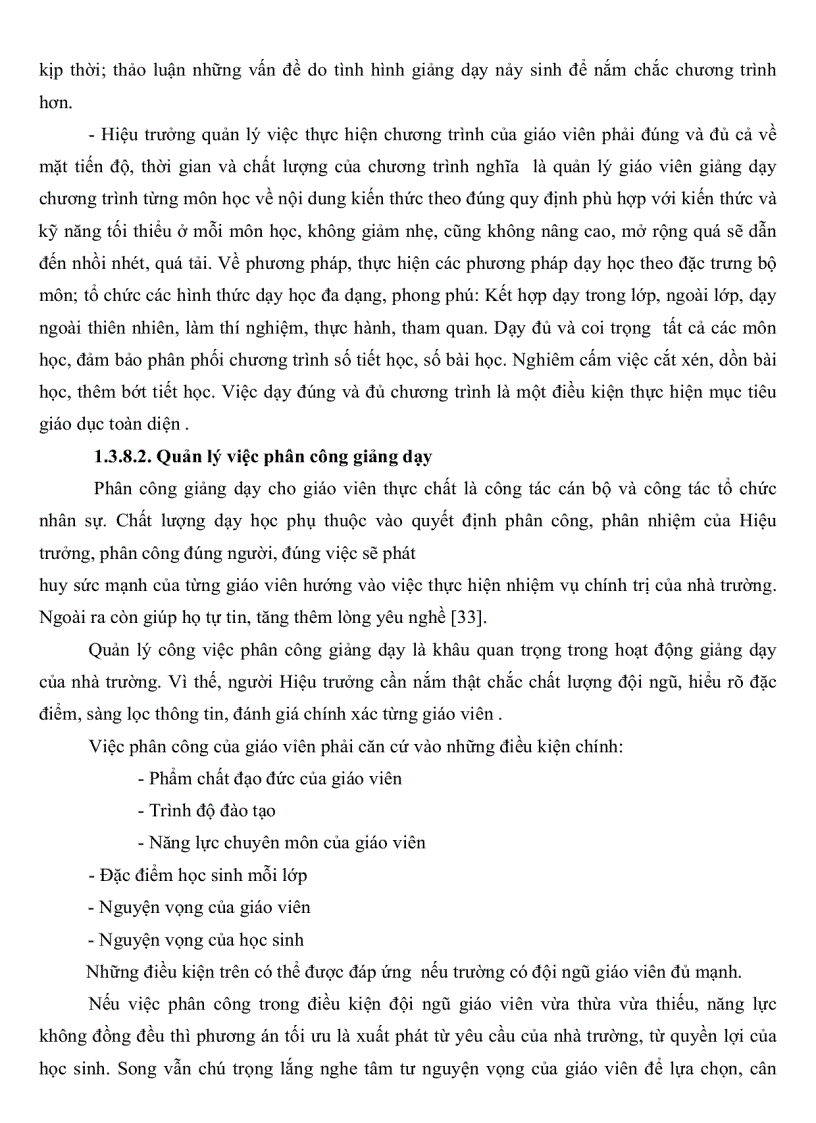 kịp thời; thảo luận những vấn đề do tình hình giảng dạy nảy sinh để nắm chắc chương trình hơn.

- Hiệu trưởng quản lý việc thực hiện chương trình của giáo viên phải đúng và đủ cả về mặt tiến độ, thời gian và chất lượng của chương trình nghĩa là quản lý giáo viên giảng dạy chương trình từng môn học về nội dung kiến thức theo đúng quy định phù hợp với kiến thức và kỹ năng tối thiểu ở mỗi môn học, không giảm nhẹ, cũng không nâng cao, mở rộng quá sẽ dẫn đến nhồi nhét, quá tải. Về phương pháp, thực hiện các phương pháp dạy học theo đặc trưng bộ môn; tổ chức các hình thức dạy học đa dạng, phong phú: Kết hợp dạy trong lớp, ngoài lớp, dạy ngoài thiên nhiên, làm thí nghiệm, thực hành, tham quan. Dạy đủ và coi trọng tất cả các môn học, đảm bảo phân phối chương trình số tiết học, số bài học. Nghiêm cấm việc cắt xén, dồn bài học, thêm bớt tiết học. Việc dạy đúng và đủ chương trình là một điều kiện thực hiện mục tiêu giáo dục toàn diện .

1.3.8.2. Quản lý việc phân công giảng dạy

Phân công giảng dạy cho giáo viên thực chất là công tác cán bộ và công tác tổ chức nhân sự. Chất lượng dạy học phụ thuộc vào quyết định phân công, phân nhiệm của Hiệu trưởng, phân công đúng người, đúng việc sẽ phát
huy sức mạnh của từng giáo viên hướng vào việc thực hiện nhiệm vụ chính trị của nhà trường. Ngoài ra còn giúp họ tự tin, tăng thêm lòng yêu nghề [33].

Quản lý công việc phân công giảng dạy là khâu quan trọng trong hoạt động giảng dạy của nhà trường. Vì thế, người Hiệu trưởng cần nắm thật chắc chất lượng đội ngũ, hiểu rõ đặc điểm, sàng lọc thông tin, đánh giá chính xác từng giáo viên .

Việc phân công của giáo viên phải căn cứ vào những điều kiện chính:

- Phẩm chất đạo đức của giáo viên
- Trình độ đào tạo
- Năng lực chuyên môn của giáo viên
- Đặc điểm học sinh mỗi lớp
- Nguyện vọng của giáo viên
- Nguyện vọng của học sinh

Những điều kiện trên có thể được đáp ứng nếu trường có đội ngũ giáo viên đủ mạnh.

Nếu việc phân công trong điều kiện đội ngũ giáo viên vừa thừa vừa thiếu, năng lực không đồng đều thì phương án tối ưu là xuất phát từ yêu cầu của nhà trường, từ quyền lợi của học sinh. Song vẫn chú trọng lắng nghe tâm tư nguyện vọng của giáo viên để lựa chọn, cân